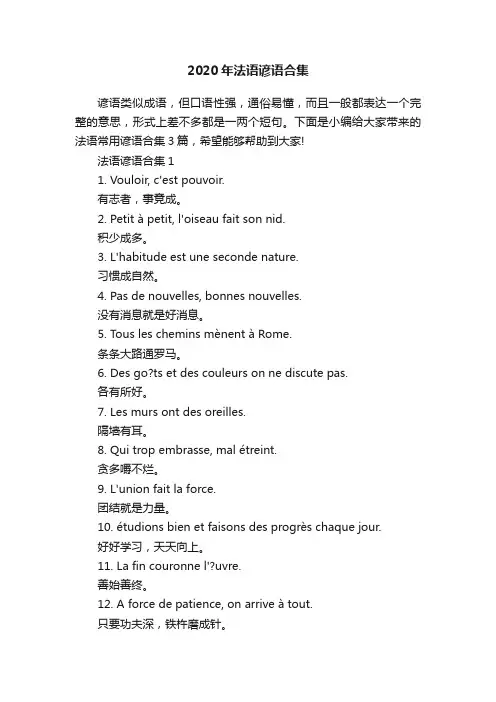 2020年法语谚语合集

谚语类似成语，但口语性强，通俗易懂，而且一般都表达一个完整的意思，形式上差不多都是一两个短句。下面是小编给大家带来的法语常用谚语合集3篇，希望能够帮助到大家!

法语谚语合集1

1. Vouloir, c'est pouvoir.

有志者，事竟成。

2. Petit à petit, l'oiseau fait son nid.

积少成多。

3. L'habitude est une seconde nature.

习惯成自然。

4. Pas de nouvelles, bonnes nouvelles.

没有消息就是好消息。

5. Tous les chemins mènent à Rome.

条条大路通罗马。

6. Des go?ts et des couleurs on ne discute pas.

各有所好。

7. Les murs ont des oreilles.

隔墙有耳。

8. Qui trop embrasse, mal étreint.

贪多嚼不烂。

9. L'union fait la force.

团结就是力量。

10. étudions bien et faisons des progrès chaque jour.

好好学习，天天向上。

11. La fin couronne l'?uvre.

善始善终。

12. A force de patience, on arrive à tout.

只要功夫深，铁杵磨成针。